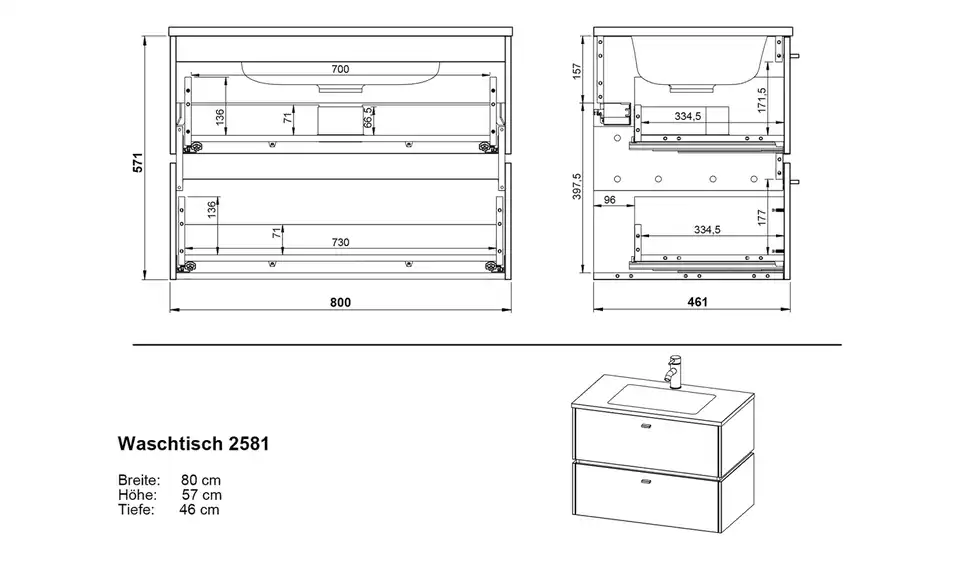 700
136
71
66,5
571
136
71
730
800
157
171,5
334,5
397,5
96
177
334,5
461

Waschtisch 2581

Breite: 80 cm
Höhe: 57 cm
Tiefe: 46 cm